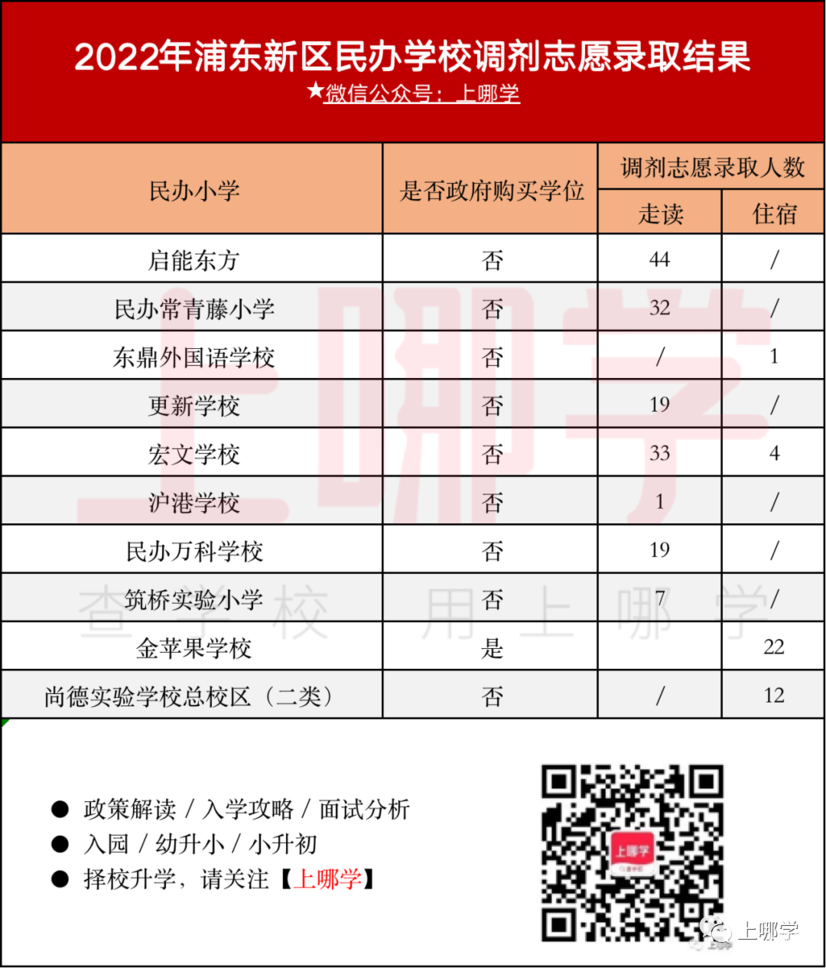 2022年浦东新区民办学校调剂志愿录取结果
★微信公众号：上哪学

| 民办小学 | 是否政府购买学位 | 调剂志愿录取人数 走读 | 调剂志愿录取人数 住宿 |
|---|---|---|---|
| 启能东方 | 否 | 44 | / |
| 民办常青藤小学 | 否 | 32 | / |
| 东鼎外国语学校 | 否 | / | 1 |
| 更新学校 | 否 | 19 | / |
| 宏文学校 | 否 | 33 | 4 |
| 沪港学校 | 否 | 1 | / |
| 民办万科学校 | 否 | 19 | / |
| 筑桥实验小学 | 否 | 7 | / |
| 金苹果学校 | 是 | | 22 |
| 尚德实验学校总校区（二类） | 否 | / | 12 |

上哪学
查学校 用上哪学

● 政策解读 / 入学攻略 / 面试分析
● 入园 / 幼升小 / 小升初
● 择校升学，请关注【上哪学】

上哪学

上哪学